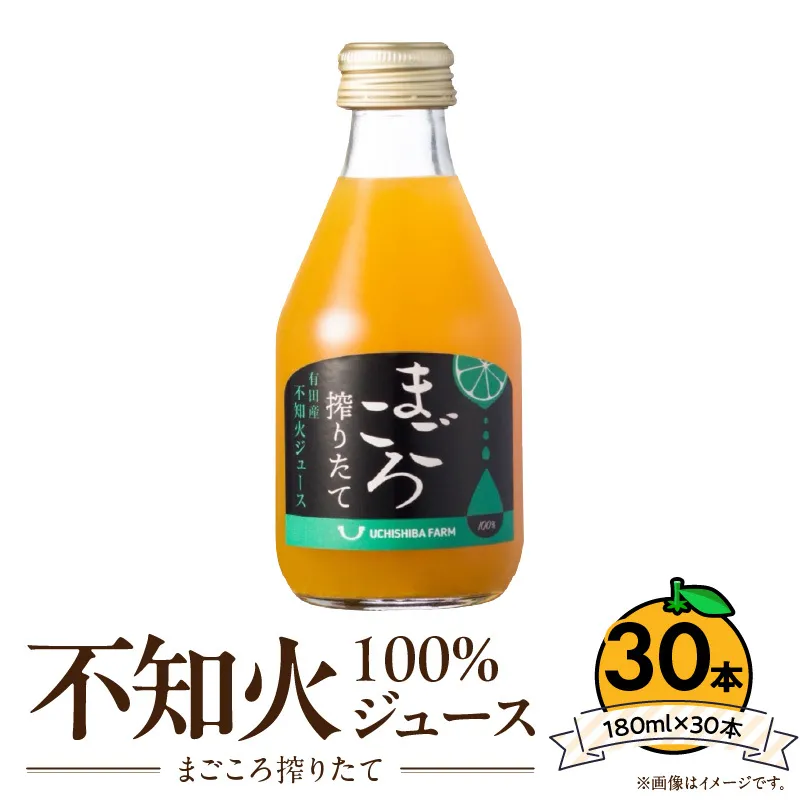 有田産
不知火ジュース

まごころ
搾りたて

100%

UCHISHIBA FARM

不知火 100%
ジュース

まごころ搾りたて

30本

180ml×30本

※画像はイメージです。